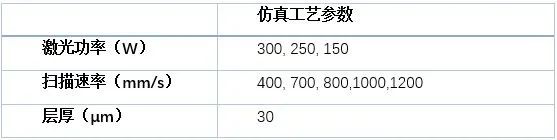 | | 仿真工艺参数 |
|---|---|
| 激光功率（W） | 300, 250, 150 |
| 扫描速率（mm/s） | 400, 700, 800,1000,1200 |
| 层厚（μm） | 30 |